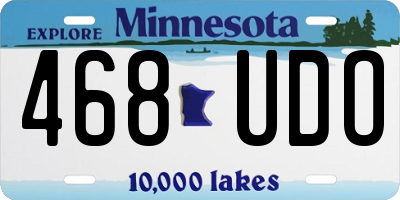 EXPLORE Minnesota

468 UDO

10,000 lakes